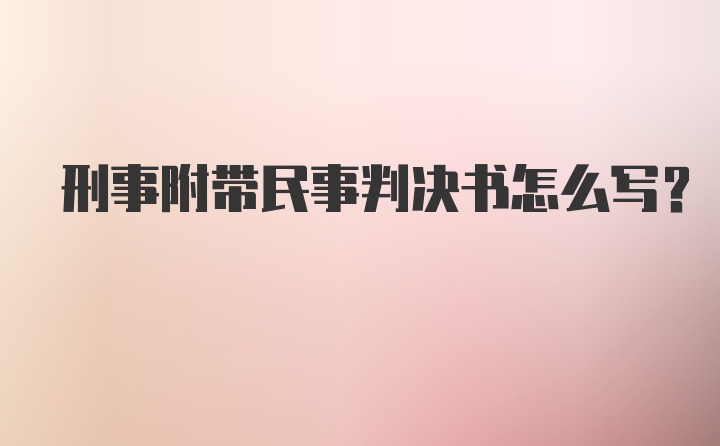 刑事附带民事判决书怎么写?